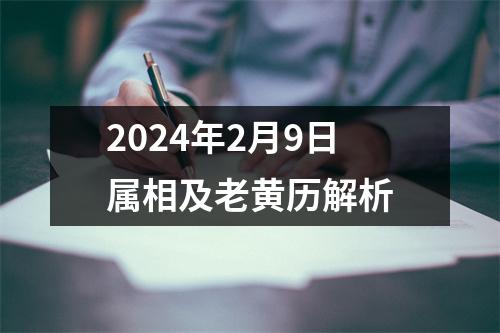 2024年2月9日
属相及老黄历解析